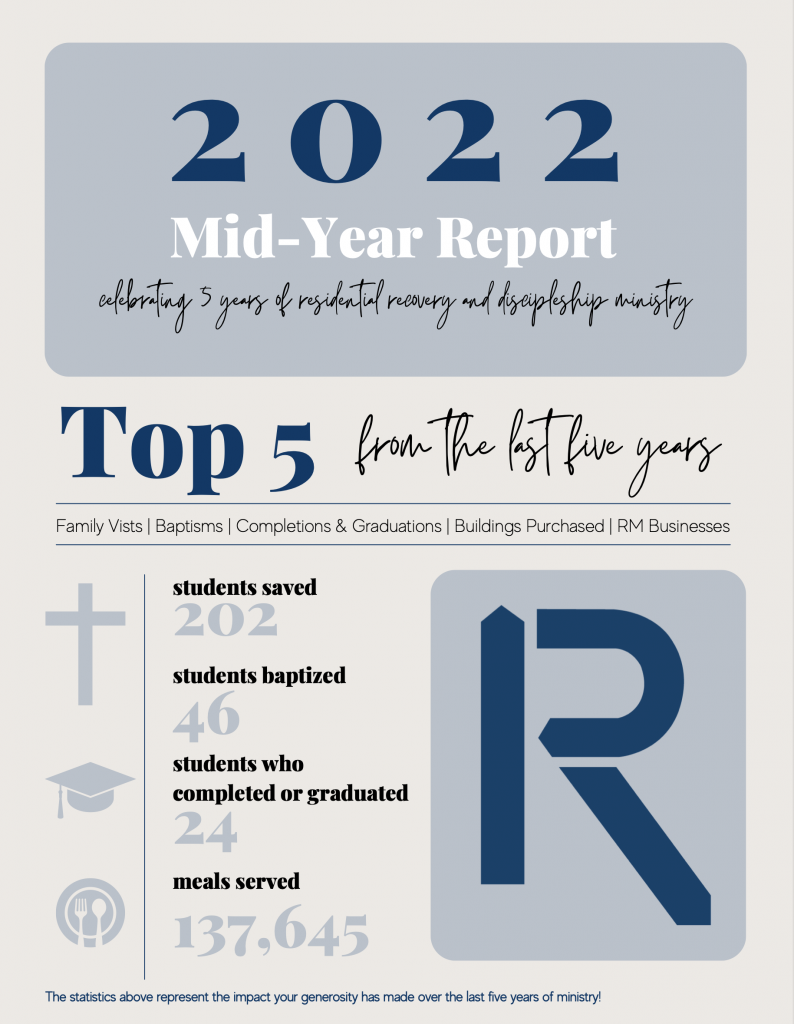 2022
Mid-Year Report
celebrating 5 years of residential recovery and discipleship ministry

Top 5 from the last five years

Family Vists | Baptisms | Completions & Graduations | Buildings Purchased | RM Businesses

students saved
202
students baptized
46
students who completed or graduated
24
meals served
137,645

R

The statistics above represent the impact your generosity has made over the last five years of ministry!